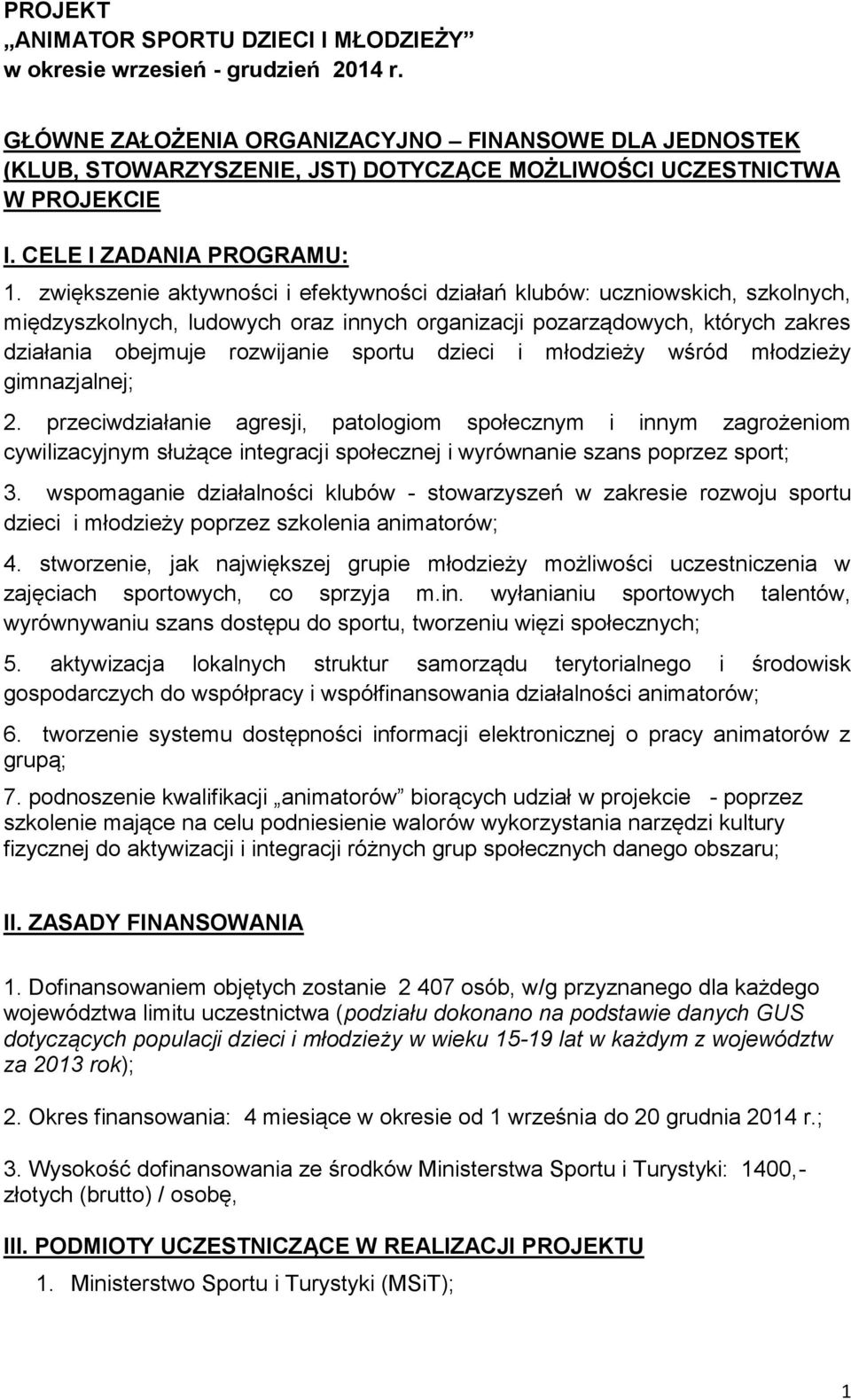 PROJEKT
„ANIMATOR SPORTU DZIECI I MŁODZIEŻY”
w okresie wrzesień - grudzień 2014 r.

GŁÓWNE ZAŁOŻENIA ORGANIZACYJNO – FINANSOWE DLA JEDNOSTEK (KLUB, STOWARZYSZENIE, JST) DOTYCZĄCE MOŻLIWOŚCI UCZESTNICTWA W PROJEKCIE

I. CELE I ZADANIA PROGRAMU:

1. zwiększenie aktywności i efektywności działań klubów: uczniowskich, szkolnych, międzyszkolnych, ludowych oraz innych organizacji pozarządowych, których zakres działania obejmuje rozwijanie sportu dzieci i młodzieży wśród młodzieży gimnazjalnej;

2. przeciwdziałanie agresji, patologiom społecznym i innym zagrożeniom cywilizacyjnym służące integracji społecznej i wyrównanie szans poprzez sport;

3. wspomaganie działalności klubów - stowarzyszeń w zakresie rozwoju sportu dzieci i młodzieży poprzez szkolenia animatorów;

4. stworzenie, jak największej grupie młodzieży możliwości uczestniczenia w zajęciach sportowych, co sprzyja m.in. wyłanianiu sportowych talentów, wyrównywaniu szans dostępu do sportu, tworzeniu więzi społecznych;

5. aktywizacja lokalnych struktur samorządu terytorialnego i środowisk gospodarczych do współpracy i współfinansowania działalności animatorów;

6. tworzenie systemu dostępności informacji elektronicznej o pracy animatorów z grupą;

7. podnoszenie kwalifikacji „animatorów” biorących udział w projekcie - poprzez szkolenie mające na celu podniesienie walorów wykorzystania narzędzi kultury fizycznej do aktywizacji i integracji różnych grup społecznych danego obszaru;

II. ZASADY FINANSOWANIA

1. Dofinansowaniem objętych zostanie 2 407 osób, w/g przyznanego dla każdego województwa limitu uczestnictwa (podziału dokonano na podstawie danych GUS dotyczących populacji dzieci i młodzieży w wieku 15-19 lat w każdym z województw za 2013 rok);

2. Okres finansowania: 4 miesiące w okresie od 1 września do 20 grudnia 2014 r.;

3. Wysokość dofinansowania ze środków Ministerstwa Sportu i Turystyki: 1400,- złotych (brutto) / osobę,

III. PODMIOTY UCZESTNICZĄCE W REALIZACJI PROJEKTU

1. Ministerstwo Sportu i Turystyki (MSiT);

1